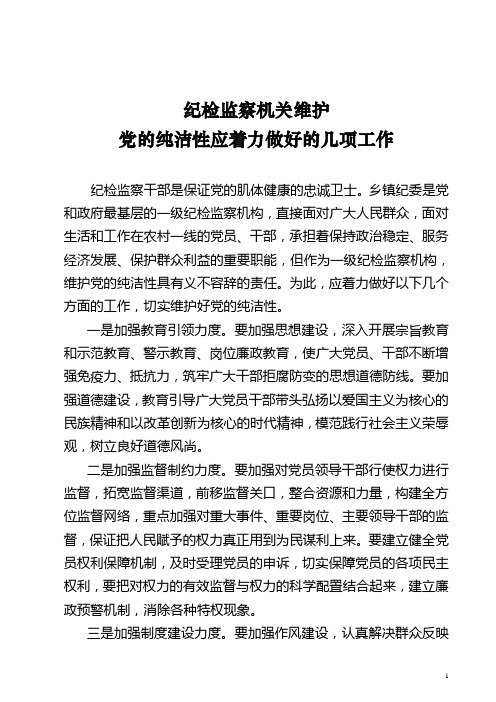 纪检监察机关维护
党的纯洁性应着力做好的几项工作

纪检监察干部是保证党的肌体健康的忠诚卫士。乡镇纪委是党和政府最基层的一级纪检监察机构，直接面对广大人民群众，面对生活和工作在农村一线的党员、干部，承担着保持政治稳定、服务经济发展、保护群众利益的重要职能，但作为一级纪检监察机构，维护党的纯洁性具有义不容辞的责任。为此，应着力做好以下几个方面的工作，切实维护好党的纯洁性。

一是加强教育引领力度。要加强思想建设，深入开展宗旨教育和示范教育、警示教育、岗位廉政教育，使广大党员、干部不断增强免疫力、抵抗力，筑牢广大干部拒腐防变的思想道德防线。要加强道德建设，教育引导广大党员干部带头弘扬以爱国主义为核心的民族精神和以改革创新为核心的时代精神，模范践行社会主义荣辱观，树立良好道德风尚。

二是加强监督制约力度。要加强对党员领导干部行使权力进行监督，拓宽监督渠道，前移监督关口，整合资源和力量，构建全方位监督网络，重点加强对重大事件、重要岗位、主要领导干部的监督，保证把人民赋予的权力真正用到为民谋利上来。要建立健全党员权利保障机制，及时受理党员的申诉，切实保障党员的各项民主权利，要把对权力的有效监督与权力的科学配置结合起来，建立廉政预警机制，消除各种特权现象。

三是加强制度建设力度。要加强作风建设，认真解决群众反映

1